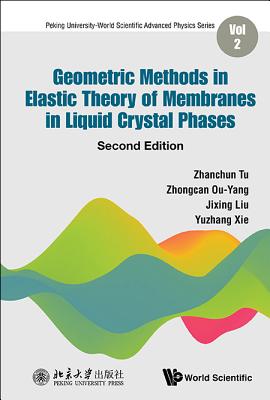 Peking University-World Scientific Advanced Physics Series

Vol 2

Geometric Methods in Elastic Theory of Membranes in Liquid Crystal Phases

Second Edition

Zhanchun Tu
Zhongcan Ou-Yang
Jixing Liu
Yuzhang Xie

北京大学出版社
PEKING UNIVERSITY PRESS

World Scientific